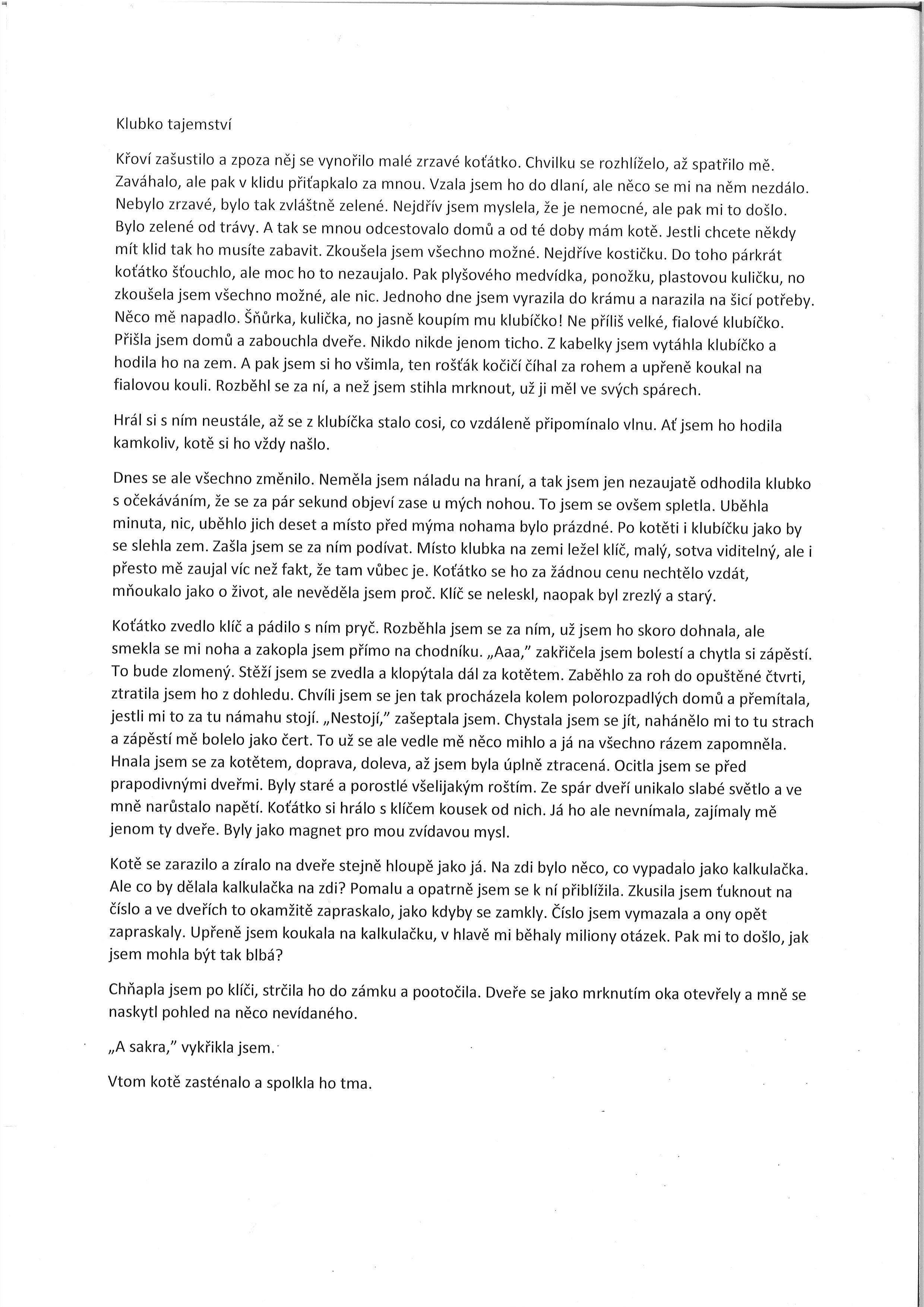 Klubko tajemství

Křoví zašustilo a zpoza něj se vynořilo malé zrzavé koťátko. Chvilku se rozhlíželo, až spatřilo mě. Zaváhalo, ale pak v klidu přiťapkalo za mnou. Vzala jsem ho do dlaní, ale něco se mi na něm nezdálo. Nebylo zrzavé, bylo tak zvláštně zelené. Nejdřív jsem myslela, že je nemocné, ale pak mi to došlo. Bylo zelené od trávy. A tak se mnou odcestovalo domů a od té doby mám kotě. Jestli chcete někdy mít klid tak ho musíte zabavit. Zkoušela jsem všechno možné. Nejdříve kostičku. Do toho párkrát koťátko šťouchlo, ale moc ho to nezaujalo. Pak plyšového medvídka, ponožku, plastovou kuličku, no zkoušela jsem všechno možné, ale nic. Jednoho dne jsem vyrazila do krámu a narazila na šicí potřeby. Něco mě napadlo. Šňůrka, kulička, no jasně koupím mu klubíčko! Ne příliš velké, fialové klubíčko. Přišla jsem domů a zabouchla dveře. Nikdo nikde jenom ticho. Z kabelky jsem vytáhla klubíčko a hodila ho na zem. A pak jsem si ho všimla, ten rošťák kočičí číhal za rohem a upřeně koukal na fialovou kouli. Rozběhl se za ní, a než jsem stihla mrknout, už ji měl ve svých spárech.

Hrál si s ním neustále, až se z klubíčka stalo cosi, co vzdáleně připomínalo vlnu. Ať jsem ho hodila kamkoliv, kotě si ho vždy našlo.

Dnes se ale všechno změnilo. Neměla jsem náladu na hraní, a tak jsem jen nezaujatě odhodila klubko s očekáváním, že se za pár sekund objeví zase u mých nohou. To jsem se ovšem spletla. Uběhla minuta, nic, uběhlo jich deset a místo před mýma nohama bylo prázdné. Po kotěti i klubíčku jako by se slehla zem. Zašla jsem se za ním podívat. Místo klubka na zemi ležel klíč, malý, sotva viditelný, ale i přesto mě zaujal víc než fakt, že tam vůbec je. Koťátko se ho za žádnou cenu nechtělo vzdát, mňoukalo jako o život, ale nevěděla jsem proč. Klíč se neleskl, naopak byl zrezlý a starý.

Koťátko zvedlo klíč a pádilo s ním pryč. Rozběhla jsem se za ním, už jsem ho skoro dohnala, ale smekla se mi noha a zakopla jsem přímo na chodníku. „Aaa," zakřičela jsem bolestí a chytla si zápěstí. To bude zlomený. Stěží jsem se zvedla a klopýtala dál za kotětem. Zaběhlo za roh do opuštěné čtvrti, ztratila jsem ho z dohledu. Chvíli jsem se jen tak procházela kolem polorozpadlých domů a přemítala, jestli mi to za tu námahu stojí. „Nestojí," zašeptala jsem. Chystala jsem se jít, nahánělo mi to tu strach a zápěstí mě bolelo jako čert. To už se ale vedle mě něco mihlo a já na všechno rázem zapomněla. Hnala jsem se za kotětem, doprava, doleva, až jsem byla úplně ztracená. Ocitla jsem se před prapodivnými dveřmi. Byly staré a porostlé všelijakým roštím. Ze spár dveří unikalo slabé světlo a ve mně narůstalo napětí. Koťátko si hrálo s klíčem kousek od nich. Já ho ale nevnímala, zajímaly mě jenom ty dveře. Byly jako magnet pro mou zvídavou mysl.

Kotě se zarazilo a zíralo na dveře stejně hloupě jako já. Na zdi bylo něco, co vypadalo jako kalkulačka. Ale co by dělala kalkulačka na zdi? Pomalu a opatrně jsem se k ní přiblížila. Zkusila jsem ťuknout na číslo a ve dveřích to okamžitě zapraskalo, jako kdyby se zamkly. Číslo jsem vymazala a ony opět zapraskaly. Upřeně jsem koukala na kalkulačku, v hlavě mi běhaly miliony otázek. Pak mi to došlo, jak jsem mohla být tak blbá?

Chňapla jsem po klíči, strčila ho do zámku a pootočila. Dveře se jako mrknutím oka otevřely a mně se naskytl pohled na něco nevídaného.

„A sakra," vykřikla jsem.

Vtom kotě zasténalo a spolkla ho tma.